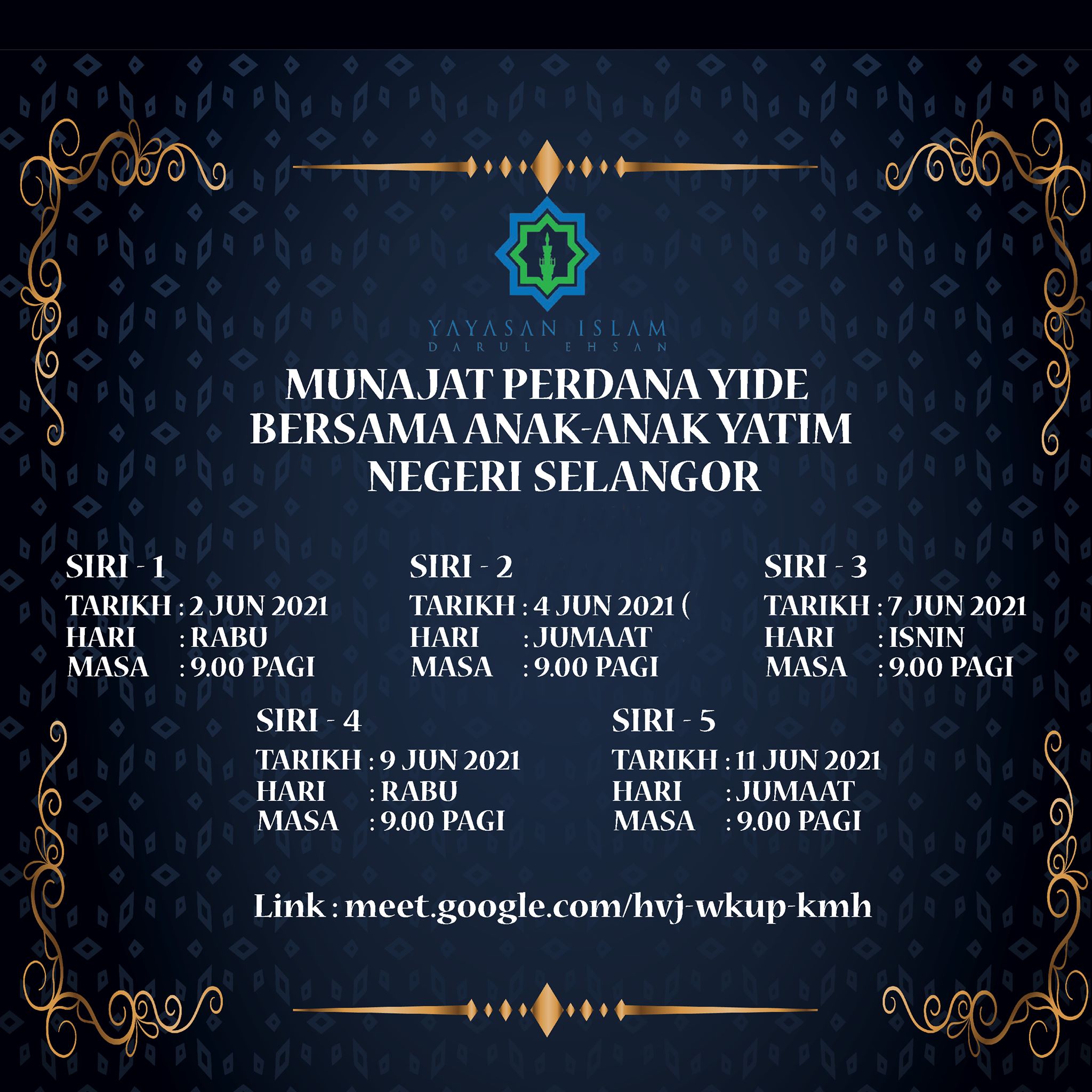 YAYASAN ISLAM
DARUL EHSAN

MUNAJAT PERDANA YIDE BERSAMA ANAK-ANAK YATIM NEGERI SELANGOR

SIRI - 1
TARIKH : 2 JUN 2021
HARI : RABU
MASA : 9.00 PAGI

SIRI - 2
TARIKH : 4 JUN 2021 (
HARI : JUMAAT
MASA : 9.00 PAGI

SIRI - 3
TARIKH : 7 JUN 2021
HARI : ISNIN
MASA : 9.00 PAGI

SIRI - 4
TARIKH : 9 JUN 2021
HARI : RABU
MASA : 9.00 PAGI

SIRI - 5
TARIKH : 11 JUN 2021
HARI : JUMAAT
MASA : 9.00 PAGI

Link : meet.google.com/hvj-wkup-kmh